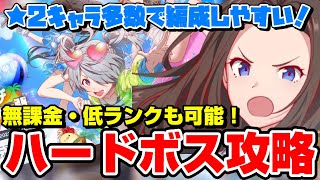 ★2キャラ多数で編成しやすい!

無課金・低ランクも可能!

ハードボス攻略